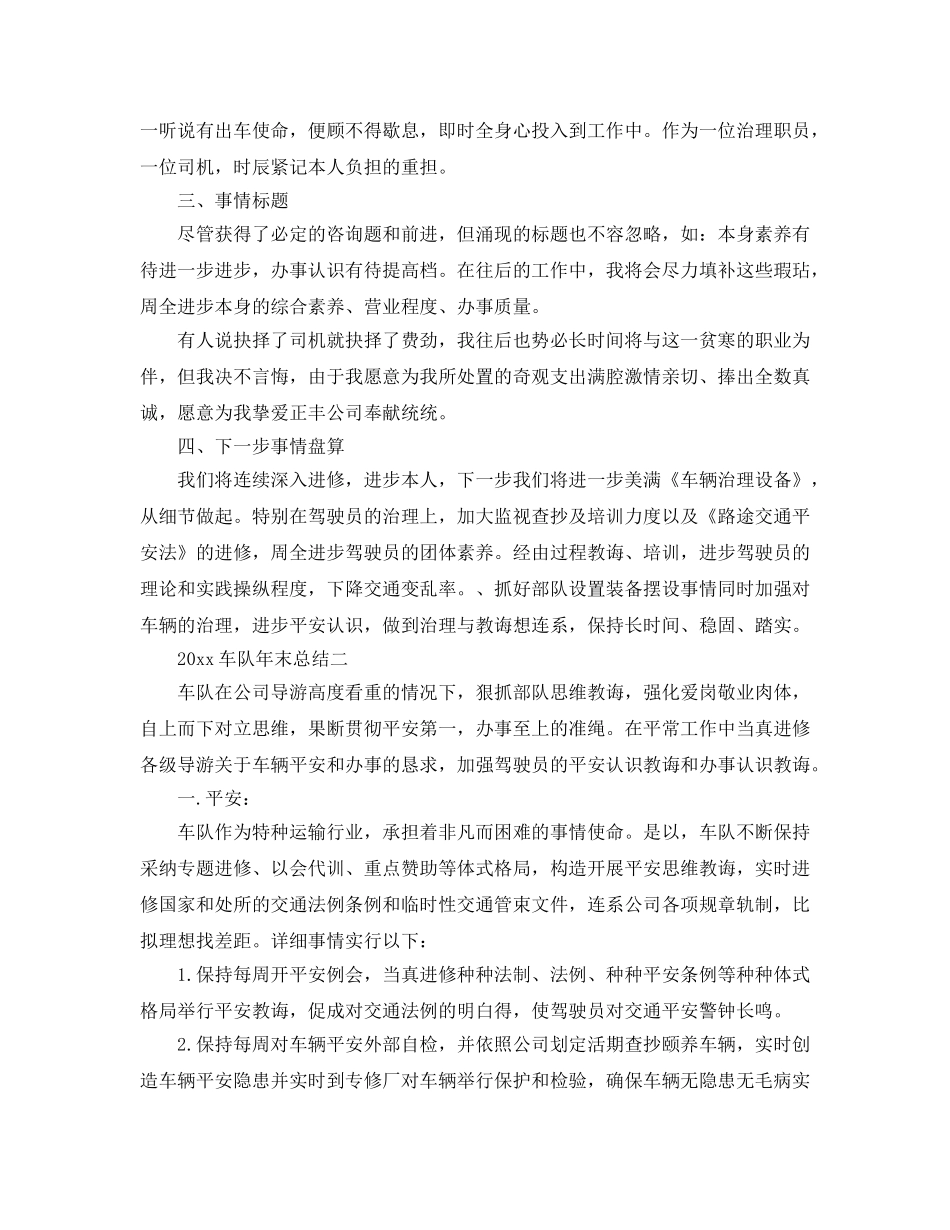 一听说有出车使命，便顾不得歇息，即时全身心投入到工作中。作为一位治理职员，一位司机，时辰紧记本人负担的重担。

三、事情标题

尽管获得了必定的咨询题和前进，但涌现的标题也不容忽略，如：本身素养有待进一步进步，办事认识有待提高档。在往后的工作中，我将会尽力填补这些瑕玷，周全进步本身的综合素养、营业程度、办事质量。

有人说抉择了司机就抉择了费劲，我往后也势必长时间将与这一贫寒的职业为伴，但我决不言悔，由于我愿意为我所处置的奇观支出满腔激情亲切、捧出全数真诚，愿意为我挚爱正丰公司奉献统统。

四、下一步事情盘算

我们将连续深入进修，进步本人，下一步我们将进一步美满《车辆治理设备》，从细节做起。特别在驾驶员的治理上，加大监视查抄及培训力度以及《路途交通平安法》的进修，周全进步驾驶员的团体素养。经由过程教诲、培训，进步驾驶员的理论和实践操纵程度，下降交通变乱率。、抓好部队设置装备摆设事情同时加强对车辆的治理，进步平安认识，做到治理与教诲想连系，保持长时间、稳固、踏实。

20xx 车队年末总结二

车队在公司导游高度看重的情况下，狠抓部队思维教诲，强化爱岗敬业肉体，自上而下对立思维，果断贯彻平安第一，办事至上的准绳。在平常工作中当真进修各级导游关于车辆平安和办事的恳求，加强驾驶员的平安认识教诲和办事认识教诲。

一.平安：

车队作为特种运输行业，承担着非凡而困难的事情使命。是以，车队不断保持采纳专题进修、以会代训、重点赞助等体式格局，构造开展平安思维教诲，实时进修国家和处所的交通法例条例和临时性交通管束文件，连系公司各项规章轨制，比拟理想找差距。详细事情实行以下：

1.保持每周开平安例会，当真进修种种法制、法例、种种平安条例等种种体式格局举行平安教诲，促成对交通法例的明白得，使驾驶员对交通平安警钟长鸣。

2.保持每周对车辆平安外部自检，并依照公司划定活期查抄颐养车辆，实时创造车辆平安隐患并实时到专修厂对车辆举行保护和检验，确保车辆无隐患无毛病实